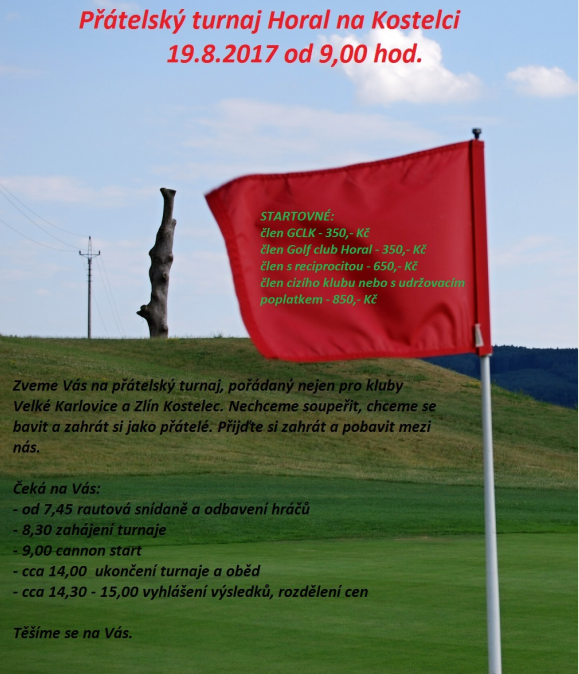 Přátelský turnaj Horal na Kostelci
19.8.2017 od 9,00 hod.

STARTOVNÉ:
člen GCLK - 350,- Kč
člen Golf club Horal - 350,- Kč
člen s reciprocitou - 650,- Kč
člen cizího klubu nebo s udržovacím poplatkem - 850,- Kč

Zveme Vás na přátelský turnaj, pořádaný nejen pro kluby Velké Karlovice a Zlín Kostelec. Nechceme soupeřit, chceme se bavit a zahrát si jako přátelé. Přijďte si zahrát a pobavit mezi nás.

Čeká na Vás:
- od 7,45 rautová snídaně a odbavení hráčů
- 8,30 zahájení turnaje
- 9,00 cannon start
- cca 14,00 ukončení turnaje a oběd
- cca 14,30 - 15,00 vyhlášení výsledků, rozdělení cen

Těšíme se na Vás.